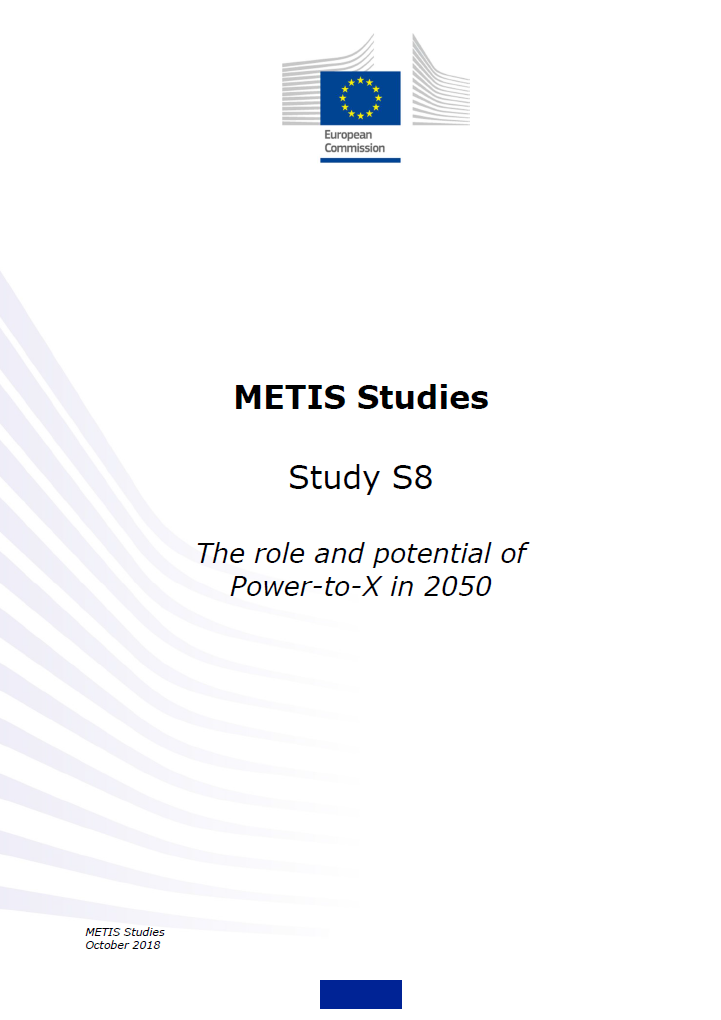 European Commission

METIS Studies

Study S8

The role and potential of Power-to-X in 2050

METIS Studies
October 2018